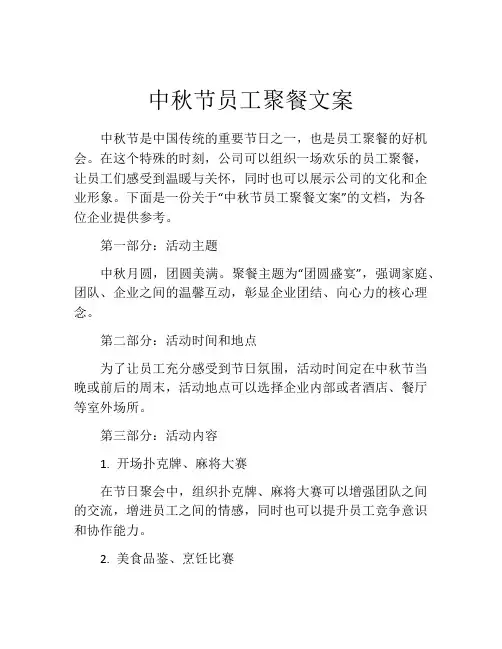 中秋节员工聚餐文案

中秋节是中国传统的重要节日之一，也是员工聚餐的好机会。在这个特殊的时刻，公司可以组织一场欢乐的员工聚餐，让员工们感受到温暖与关怀，同时也可以展示公司的文化和企业形象。下面是一份关于“中秋节员工聚餐文案”的文档，为各位企业提供参考。

第一部分：活动主题

中秋月圆，团圆美满。聚餐主题为“团圆盛宴”，强调家庭、团队、企业之间的温馨互动，彰显企业团结、向心力的核心理念。

第二部分：活动时间和地点

为了让员工充分感受到节日氛围，活动时间定在中秋节当晚或前后的周末，活动地点可以选择企业内部或者酒店、餐厅等室外场所。

第三部分：活动内容

1. 开场扑克牌、麻将大赛

在节日聚会中，组织扑克牌、麻将大赛可以增强团队之间的交流，增进员工之间的情感，同时也可以提升员工竞争意识和协作能力。

2. 美食品鉴、烹饪比赛